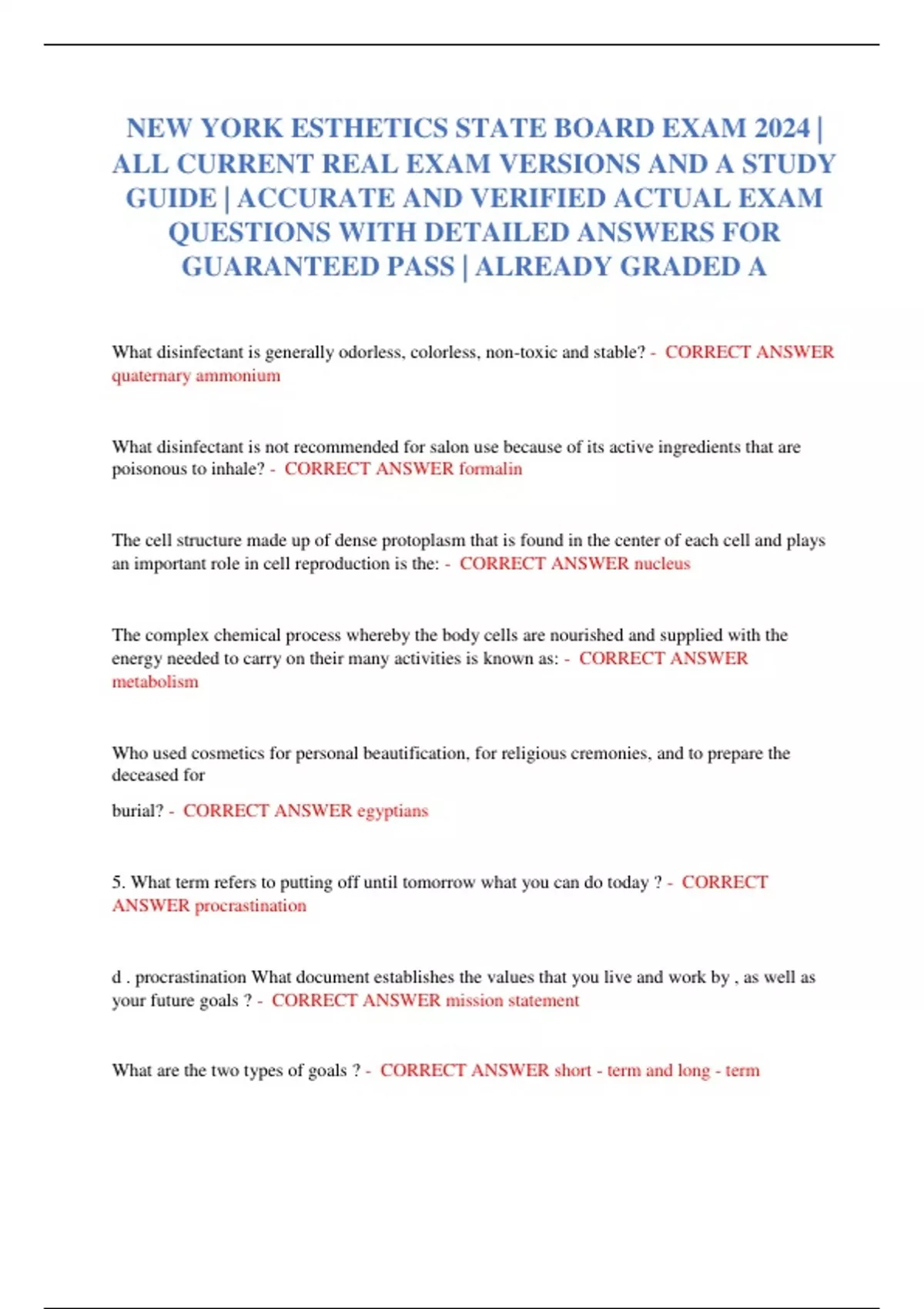 NEW YORK ESTHETICS STATE BOARD EXAM 2024 | ALL CURRENT REAL EXAM VERSIONS AND A STUDY GUIDE | ACCURATE AND VERIFIED ACTUAL EXAM QUESTIONS WITH DETAILED ANSWERS FOR GUARANTEED PASS | ALREADY GRADED A

What disinfectant is generally odorless, colorless, non-toxic and stable? - CORRECT ANSWER quaternary ammonium

What disinfectant is not recommended for salon use because of its active ingredients that are poisonous to inhale? - CORRECT ANSWER formalin

The cell structure made up of dense protoplasm that is found in the center of each cell and plays an important role in cell reproduction is the: - CORRECT ANSWER nucleus

The complex chemical process whereby the body cells are nourished and supplied with the energy needed to carry on their many activities is known as: - CORRECT ANSWER metabolism

Who used cosmetics for personal beautification, for religious cremonies, and to prepare the deceased for

burial? - CORRECT ANSWER egyptians

5. What term refers to putting off until tomorrow what you can do today ? - CORRECT ANSWER procrastination

d . procrastination What document establishes the values that you live and work by , as well as your future goals ? - CORRECT ANSWER mission statement

What are the two types of goals ? - CORRECT ANSWER short - term and long - term